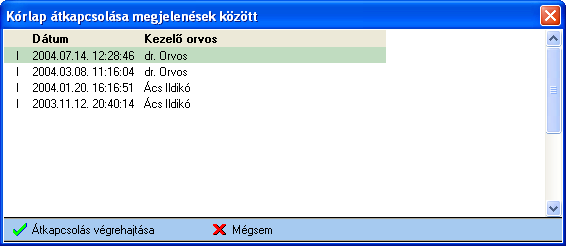 Kórlap átkapcsolása megjelenések között

| | Dátum | Kezelő orvos |
|---|---|---|
| I | 2004.07.14. 12:28:46 | dr. Orvos |
| I | 2004.03.08. 11:16:04 | dr. Orvos |
| I | 2004.01.20. 16:16:51 | Ács Ildikó |
| I | 2003.11.12. 20:40:14 | Ács Ildikó |

Átkapcsolás végrehajtása

Mégsem